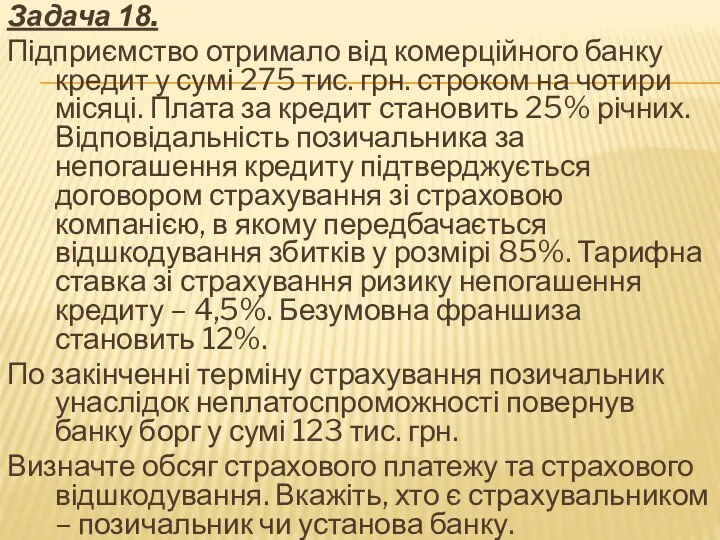 Задача 18.

Підприємство отримало від комерційного банку кредит у сумі 275 тис. грн. строком на чотири місяці. Плата за кредит становить 25% річних. Відповідальність позичальника за непогашення кредиту підтверджується договором страхування зі страховою компанією, в якому передбачається відшкодування збитків у розмірі 85%. Тарифна ставка зі страхування ризику непогашення кредиту – 4,5%. Безумовна франшиза становить 12%.

По закінченні терміну страхування позичальник унаслідок неплатоспроможності повернув банку борг у сумі 123 тис. грн.

Визначте обсяг страхового платежу та страхового відшкодування. Вкажіть, хто є страхувальником – позичальник чи установа банку.